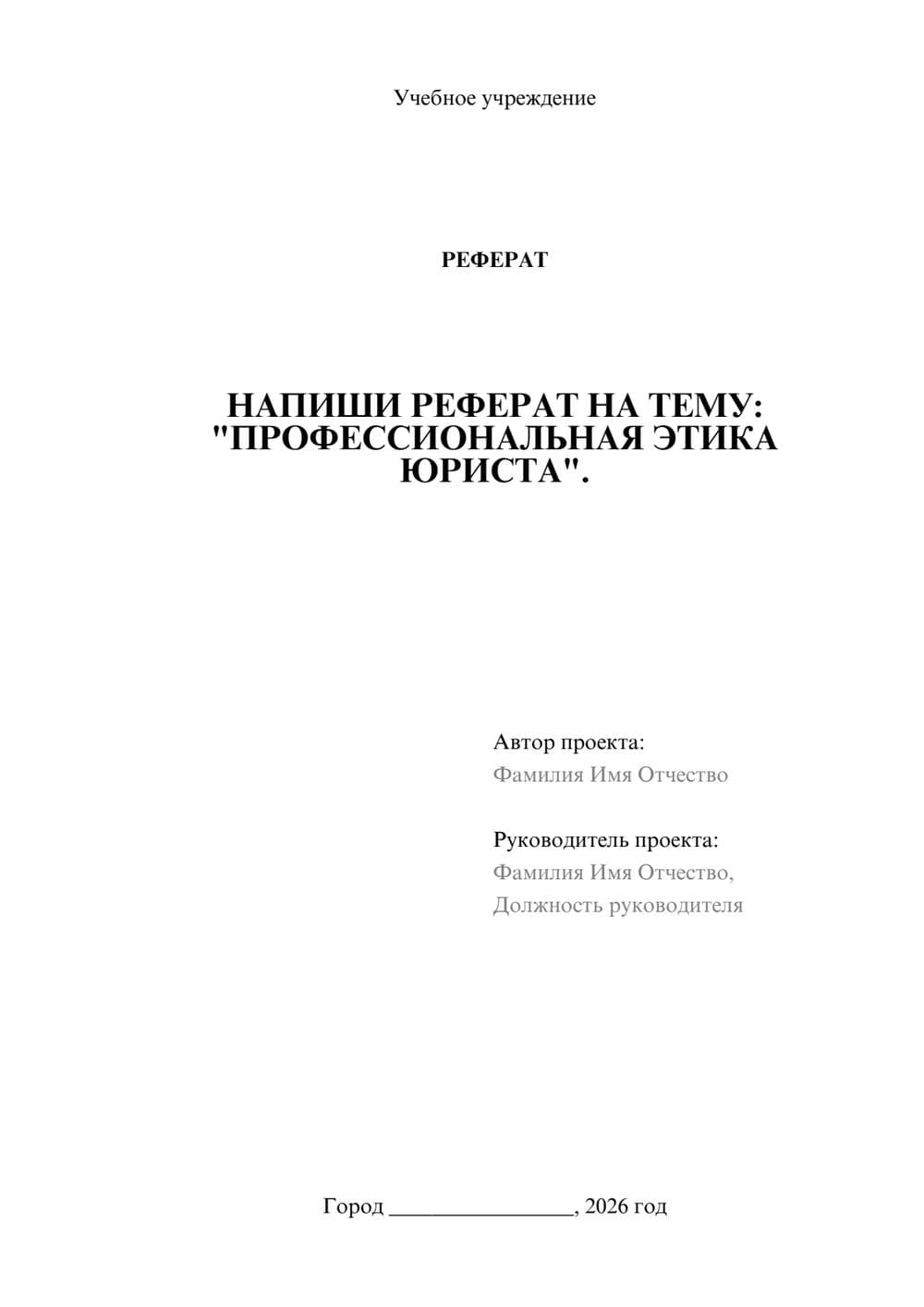 Учебное учреждение

РЕФЕРАТ

НАПИШИ РЕФЕРАТ НА ТЕМУ: "ПРОФЕССИОНАЛЬНАЯ ЭТИКА ЮРИСТА".

Автор проекта:
Фамилия Имя Отчество

Руководитель проекта:
Фамилия Имя Отчество,
Должность руководителя

Город ________________, 2026 год